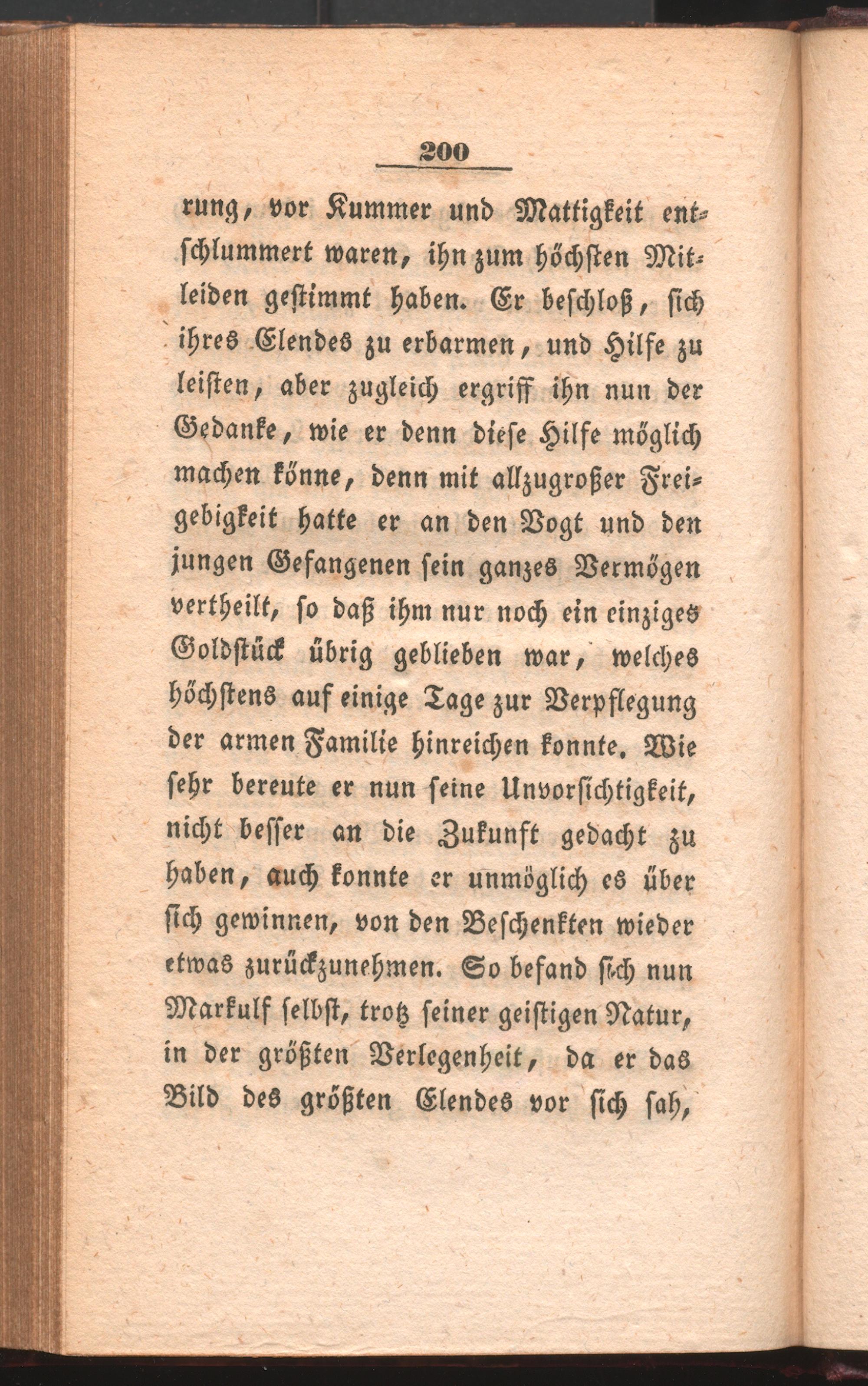 200

rung, vor Kummer und Mattigkeit entschlummert waren, ihn zum höchsten Mitleiden gestimmt haben. Er beschloß, sich ihres Elendes zu erbarmen, und Hilfe zu leisten, aber zugleich ergriff ihn nun der Gedanke, wie er denn diese Hilfe möglich machen könne, denn mit allzugroßer Freigebigkeit hatte er an den Vogt und den jungen Gefangenen sein ganzes Vermögen vertheilt, so daß ihm nur noch ein einziges Goldstück übrig geblieben war, welches höchstens auf einige Tage zur Verpflegung der armen Familie hinreichen konnte. Wie sehr bereute er nun seine Unvorsichtigkeit, nicht besser an die Zukunft gedacht zu haben, auch konnte er unmöglich es über sich gewinnen, von den Beschenkten wieder etwas zurückzunehmen. So befand sich nun Markulf selbst, trotz seiner geistigen Natur, in der größten Verlegenheit, da er das Bild des größten Elendes vor sich sah,